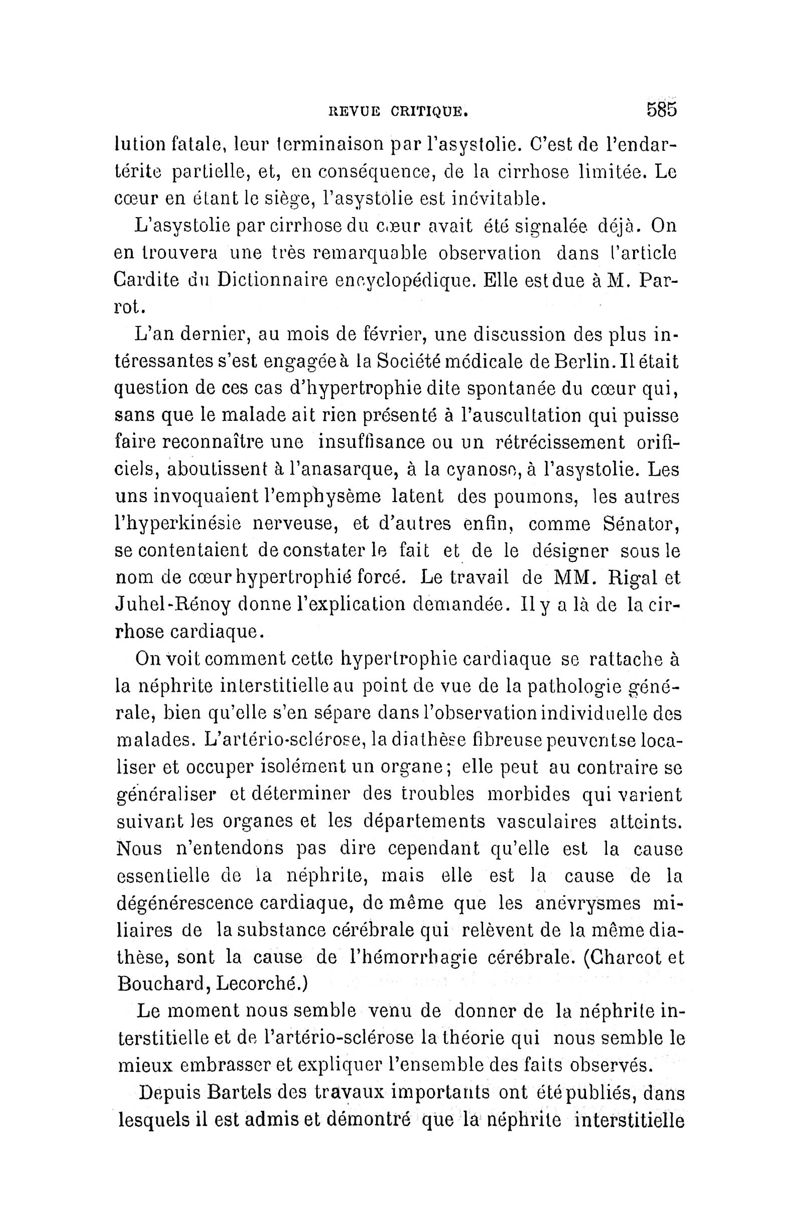 REVUE CRITIQUE. 585

lution fatale, leur terminaison par l'asystolie. C'est de l'endartérite partielle, et, en conséquence, de la cirrhose limitée. Le cœur en étant le siège, l'asystolie est inévitable.

L'asystolie par cirrhose du cœur avait été signalée déjà. On en trouvera une très remarquable observation dans l'article Cardite du Dictionnaire encyclopédique. Elle est due à M. Parrot.

L'an dernier, au mois de février, une discussion des plus intéressantes s'est engagée à la Société médicale de Berlin. Il était question de ces cas d'hypertrophie dite spontanée du cœur qui, sans que le malade ait rien présenté à l'auscultation qui puisse faire reconnaître une insuffisance ou un rétrécissement orificiels, aboutissent à l'anasarque, à la cyanose, à l'asystolie. Les uns invoquaient l'emphysème latent des poumons, les autres l'hyperkinésie nerveuse, et d'autres enfin, comme Sénator, se contentaient de constater le fait et de le désigner sous le nom de cœur hypertrophié forcé. Le travail de MM. Rigal et Juhel-Rénoy donne l'explication demandée. Il y a là de la cirrhose cardiaque.

On voit comment cette hypertrophie cardiaque se rattache à la néphrite interstitielle au point de vue de la pathologie générale, bien qu'elle s'en sépare dans l'observation individuelle des malades. L'artério-sclérose, la diathèse fibreuse peuvent se localiser et occuper isolément un organe; elle peut au contraire se généraliser et déterminer des troubles morbides qui varient suivant les organes et les départements vasculaires atteints. Nous n'entendons pas dire cependant qu'elle est la cause essentielle de la néphrite, mais elle est la cause de la dégénérescence cardiaque, de même que les anévrysmes miliaires de la substance cérébrale qui relèvent de la même diathèse, sont la cause de l'hémorrhagie cérébrale. (Charcot et Bouchard, Lecorché.)

Le moment nous semble venu de donner de la néphrite interstitielle et de l'artério-sclérose la théorie qui nous semble le mieux embrasser et expliquer l'ensemble des faits observés.

Depuis Bartels des travaux importants ont été publiés, dans lesquels il est admis et démontré que la néphrite interstitielle